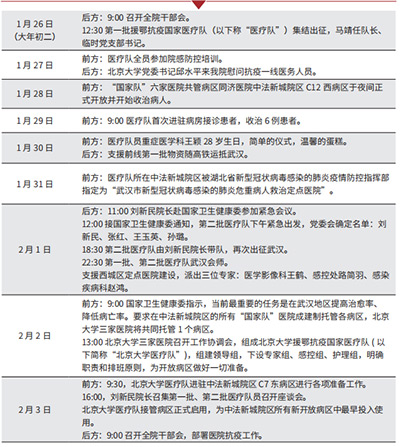 | | |
|---|---|
| 1月26日（大年初二） | 后方：9:00 召开全院干部会。<br>12:30 第一批援鄂抗疫国家医疗队（以下称“医疗队”）集结出征，马靖任队长、临时党支部书记。 |
| 1月27日 | 前方：医疗队全员参加院感防控培训。<br>后方：北京大学党委书记邱水平来我院慰问抗疫一线医务人员。 |
| 1月28日 | 前方：“国家队”六家医院共管病区同济医院中法新城院区 C12 西病区于夜间正式开放并开始收治病人。 |
| 1月29日 | 前方：9:00 医疗队首次进驻病房接诊患者，收治 6 例患者。 |
| 1月30日 | 前方：医疗队员重症医学科王颖 28 岁生日，简单的仪式，温馨的蛋糕。<br>后方：支援前线第一批物资随高铁运抵武汉。 |
| 1月31日 | 前方：医疗队所在中法新城院区被湖北省新型冠状病毒感染的肺炎疫情防控指挥部指定为“武汉市新型冠状病毒感染的肺炎危重病人救治定点医院”。 |
| 2月1日 | 后方：11:00 刘新民院长赴国家卫生健康委参加紧急会议。<br>12:00 接国家卫生健康委通知，第二批医疗队下午紧急出发，党委会确定名单：刘新民、张红、王玉英、孙璐。<br>18:30 第二批医疗队由刘新民院长带队，再次出征武汉。<br>22:30 第一批、第二批医疗队武汉会师。<br>支援西城区定点医院建设，派出三位专家：医学影像科王鹤、感控处路简羽、感染疾病科赵鸿。 |
| 2月2日 | 前方：9:00 国家卫生健康委指示，当前最重要的任务是在武汉地区提高治愈率、降低病亡率。要求在中法新城院区的所有“国家队”医院成建制托管各病区，北京大学三家医院将共同托管 1 个病区。<br>13:00 北京大学三家医院召开工作协调会，组成北京大学援鄂抗疫国家医疗队（以下简称“北京大学医疗队”），组建领导组，下设专家组、感控组、护理组，明确职责和排班原则，为开放病区做好一切准备。 |
| 2月3日 | 前方：9:30，北京大学医疗队进驻中法新城院区 C7 东病区进行各项准备工作。<br>16:00，刘新民院长召集第一批、第二批医疗队员召开座谈会。<br>北京大学医疗队接管病区正式启用，为中法新城院区所有新开放病区中最早投入使用。<br>后方：9:00 召开全院干部会，部署医院抗疫工作。 |